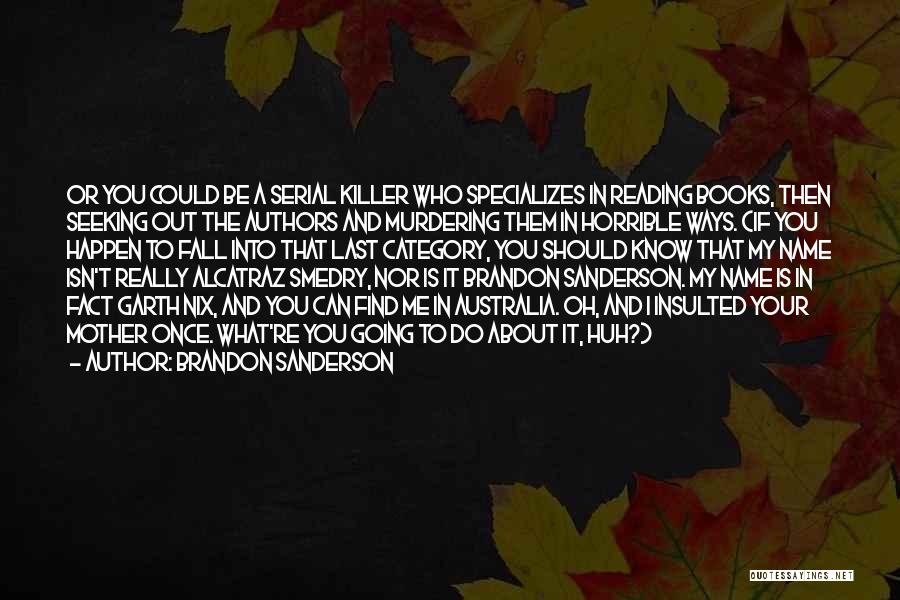 OR YOU COULD BE A SERIAL KILLER WHO SPECIALIZES IN READING BOOKS, THEN SEEKING OUT THE AUTHORS AND MURDERING THEM IN HORRIBLE WAYS. (IF YOU HAPPEN TO FALL INTO THAT LAST CATEGORY, YOU SHOULD KNOW THAT MY NAME ISN'T REALLY ALCATRAZ SMEDRY, NOR IS IT BRANDON SANDERSON. MY NAME IS IN FACT GARTH NIX, AND YOU CAN FIND ME IN AUSTRALIA. OH, AND I INSULTED YOUR MOTHER ONCE. WHAT'RE YOU GOING TO DO ABOUT IT, HUH?)
- AUTHOR: BRANDON SANDERSON

QUOTESSAYINGS.NET